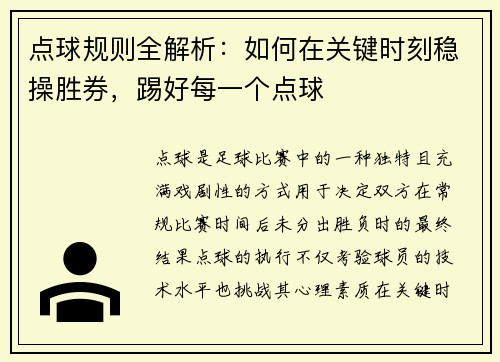 点球规则全解析：如何在关键时刻稳操胜券，踢好每一个点球

点球是足球比赛中的一种独特且充满戏剧性的方式用于决定双方在常规比赛时间后未分出胜负时的最终结果点球的执行不仅考验球员的技术水平也挑战其心理素质在关键时